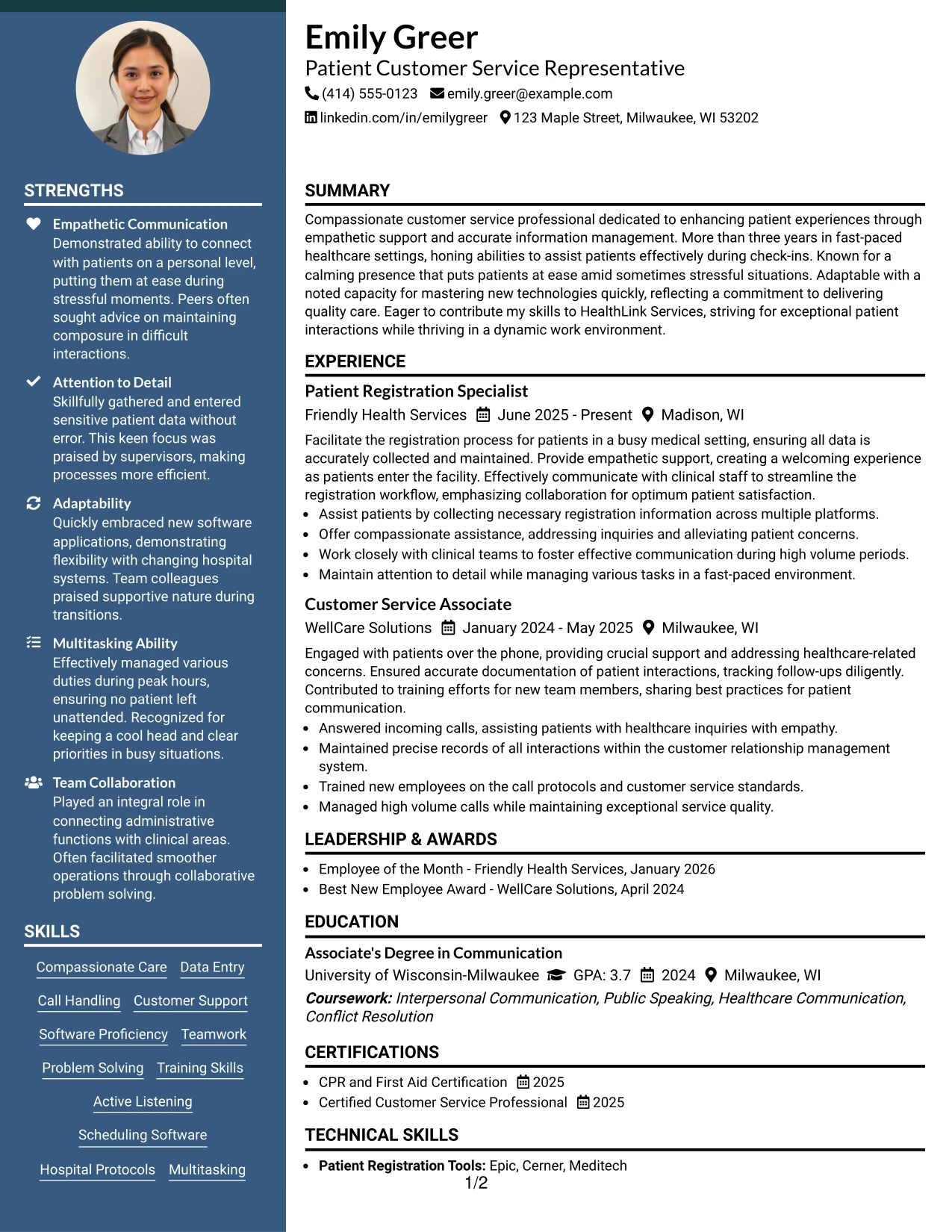 STRENGTHS

Empathetic Communication
Demonstrated ability to connect with patients on a personal level, putting them at ease during stressful moments. Peers often sought advice on maintaining composure in difficult interactions.

Attention to Detail
Skillfully gathered and entered sensitive patient data without error. This keen focus was praised by supervisors, making processes more efficient.

Adaptability
Quickly embraced new software applications, demonstrating flexibility with changing hospital systems. Team colleagues praised supportive nature during transitions.

Multitasking Ability
Effectively managed various duties during peak hours, ensuring no patient left unattended. Recognized for keeping a cool head and clear priorities in busy situations.

Team Collaboration
Played an integral role in connecting administrative functions with clinical areas. Often facilitated smoother operations through collaborative problem solving.

SKILLS

Compassionate Care
Data Entry
Call Handling
Customer Support
Software Proficiency
Teamwork
Problem Solving
Training Skills
Active Listening
Scheduling Software
Hospital Protocols
Multitasking

Emily Greer
Patient Customer Service Representative
(414) 555-0123 emily.greer@example.com
linkedin.com/in/emilygreer 123 Maple Street, Milwaukee, WI 53202

SUMMARY

Compassionate customer service professional dedicated to enhancing patient experiences through empathetic support and accurate information management. More than three years in fast-paced healthcare settings, honing abilities to assist patients effectively during check-ins. Known for a calming presence that puts patients at ease amid sometimes stressful situations. Adaptable with a noted capacity for mastering new technologies quickly, reflecting a commitment to delivering quality care. Eager to contribute my skills to HealthLink Services, striving for exceptional patient interactions while thriving in a dynamic work environment.

EXPERIENCE

Patient Registration Specialist
Friendly Health Services June 2025 - Present Madison, WI

Facilitate the registration process for patients in a busy medical setting, ensuring all data is accurately collected and maintained. Provide empathetic support, creating a welcoming experience as patients enter the facility. Effectively communicate with clinical staff to streamline the registration workflow, emphasizing collaboration for optimum patient satisfaction.
• Assist patients by collecting necessary registration information across multiple platforms.
• Offer compassionate assistance, addressing inquiries and alleviating patient concerns.
• Work closely with clinical teams to foster effective communication during high volume periods.
• Maintain attention to detail while managing various tasks in a fast-paced environment.

Customer Service Associate
WellCare Solutions January 2024 - May 2025 Milwaukee, WI

Engaged with patients over the phone, providing crucial support and addressing healthcare-related concerns. Ensured accurate documentation of patient interactions, tracking follow-ups diligently. Contributed to training efforts for new team members, sharing best practices for patient communication.
• Answered incoming calls, assisting patients with healthcare inquiries with empathy.
• Maintained precise records of all interactions within the customer relationship management system.
• Trained new employees on the call protocols and customer service standards.
• Managed high volume calls while maintaining exceptional service quality.

LEADERSHIP & AWARDS

• Employee of the Month - Friendly Health Services, January 2026
• Best New Employee Award - WellCare Solutions, April 2024

EDUCATION

Associate's Degree in Communication
University of Wisconsin-Milwaukee GPA: 3.7 2024 Milwaukee, WI
Coursework: Interpersonal Communication, Public Speaking, Healthcare Communication, Conflict Resolution

CERTIFICATIONS

• CPR and First Aid Certification 2025
• Certified Customer Service Professional 2025

TECHNICAL SKILLS

• Patient Registration Tools: Epic, Cerner, Meditech

1/2